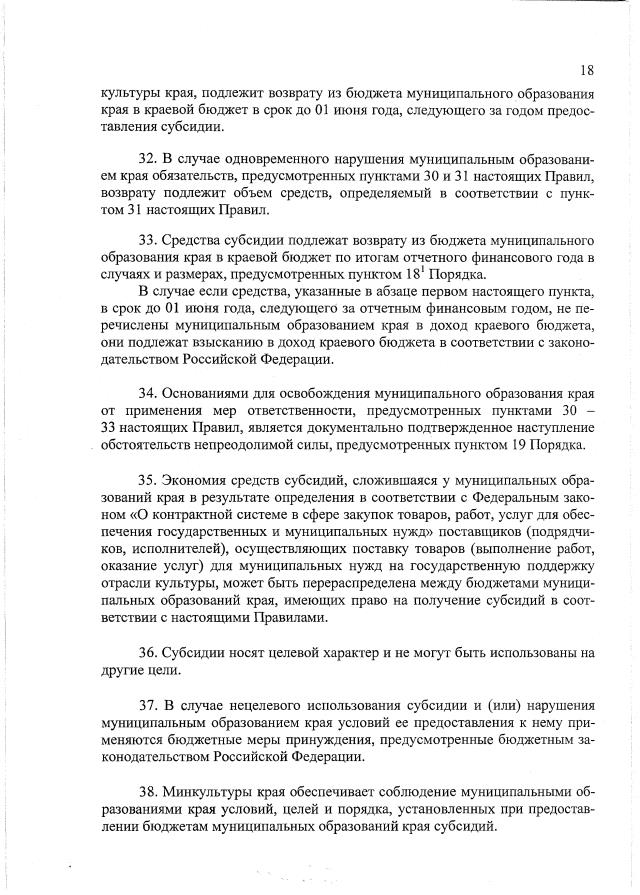 18

культуры края, подлежит возврату из бюджета муниципального образования края в краевой бюджет в срок до 01 июня года, следующего за годом предоставления субсидии.

32. В случае одновременного нарушения муниципальным образованием края обязательств, предусмотренных пунктами 30 и 31 настоящих Правил, возврату подлежит объем средств, определяемый в соответствии с пунктом 31 настоящих Правил.

33. Средства субсидии подлежат возврату из бюджета муниципального образования края в краевой бюджет по итогам отчетного финансового года в случаях и размерах, предусмотренных пунктом $18^1$ Порядка.

В случае если средства, указанные в абзаце первом настоящего пункта, в срок до 01 июня года, следующего за отчетным финансовым годом, не перечислены муниципальным образованием края в доход краевого бюджета, они подлежат взысканию в доход краевого бюджета в соответствии с законодательством Российской Федерации.

34. Основаниями для освобождения муниципального образования края от применения мер ответственности, предусмотренных пунктами 30 – 33 настоящих Правил, является документально подтвержденное наступление обстоятельств непреодолимой силы, предусмотренных пунктом 19 Порядка.

35. Экономия средств субсидий, сложившаяся у муниципальных образований края в результате определения в соответствии с Федеральным законом «О контрактной системе в сфере закупок товаров, работ, услуг для обеспечения государственных и муниципальных нужд» поставщиков (подрядчиков, исполнителей), осуществляющих поставку товаров (выполнение работ, оказание услуг) для муниципальных нужд на государственную поддержку отрасли культуры, может быть перераспределена между бюджетами муниципальных образований края, имеющих право на получение субсидий в соответствии с настоящими Правилами.

36. Субсидии носят целевой характер и не могут быть использованы на другие цели.

37. В случае нецелевого использования субсидии и (или) нарушения муниципальным образованием края условий ее предоставления к нему применяются бюджетные меры принуждения, предусмотренные бюджетным законодательством Российской Федерации.

38. Минкультуры края обеспечивает соблюдение муниципальными образованиями края условий, целей и порядка, установленных при предоставлении бюджетам муниципальных образований края субсидий.